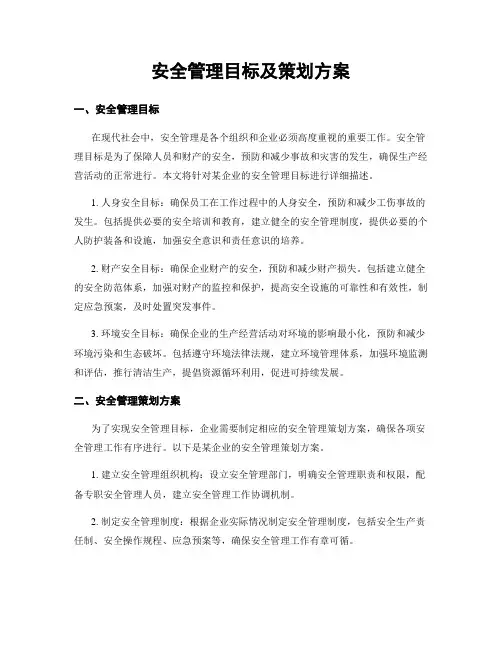 安全管理目标及策划方案

一、安全管理目标

在现代社会中，安全管理是各个组织和企业必须高度重视的重要工作。安全管理目标是为了保障人员和财产的安全，预防和减少事故和灾害的发生，确保生产经营活动的正常进行。本文将针对某企业的安全管理目标进行详细描述。

1. 人身安全目标：确保员工在工作过程中的人身安全，预防和减少工伤事故的发生。包括提供必要的安全培训和教育，建立健全的安全管理制度，提供必要的个人防护装备和设施，加强安全意识和责任意识的培养。

2. 财产安全目标：确保企业财产的安全，预防和减少财产损失。包括建立健全的安全防范体系，加强对财产的监控和保护，提高安全设施的可靠性和有效性，制定应急预案，及时处置突发事件。

3. 环境安全目标：确保企业的生产经营活动对环境的影响最小化，预防和减少环境污染和生态破坏。包括遵守环境法律法规，建立环境管理体系，加强环境监测和评估，推行清洁生产，提倡资源循环利用，促进可持续发展。

二、安全管理策划方案

为了实现安全管理目标，企业需要制定相应的安全管理策划方案，确保各项安全管理工作有序进行。以下是某企业的安全管理策划方案。

1. 建立安全管理组织机构：设立安全管理部门，明确安全管理职责和权限，配备专职安全管理人员，建立安全管理工作协调机制。

2. 制定安全管理制度：根据企业实际情况制定安全管理制度，包括安全生产责任制、安全操作规程、应急预案等，确保安全管理工作有章可循。